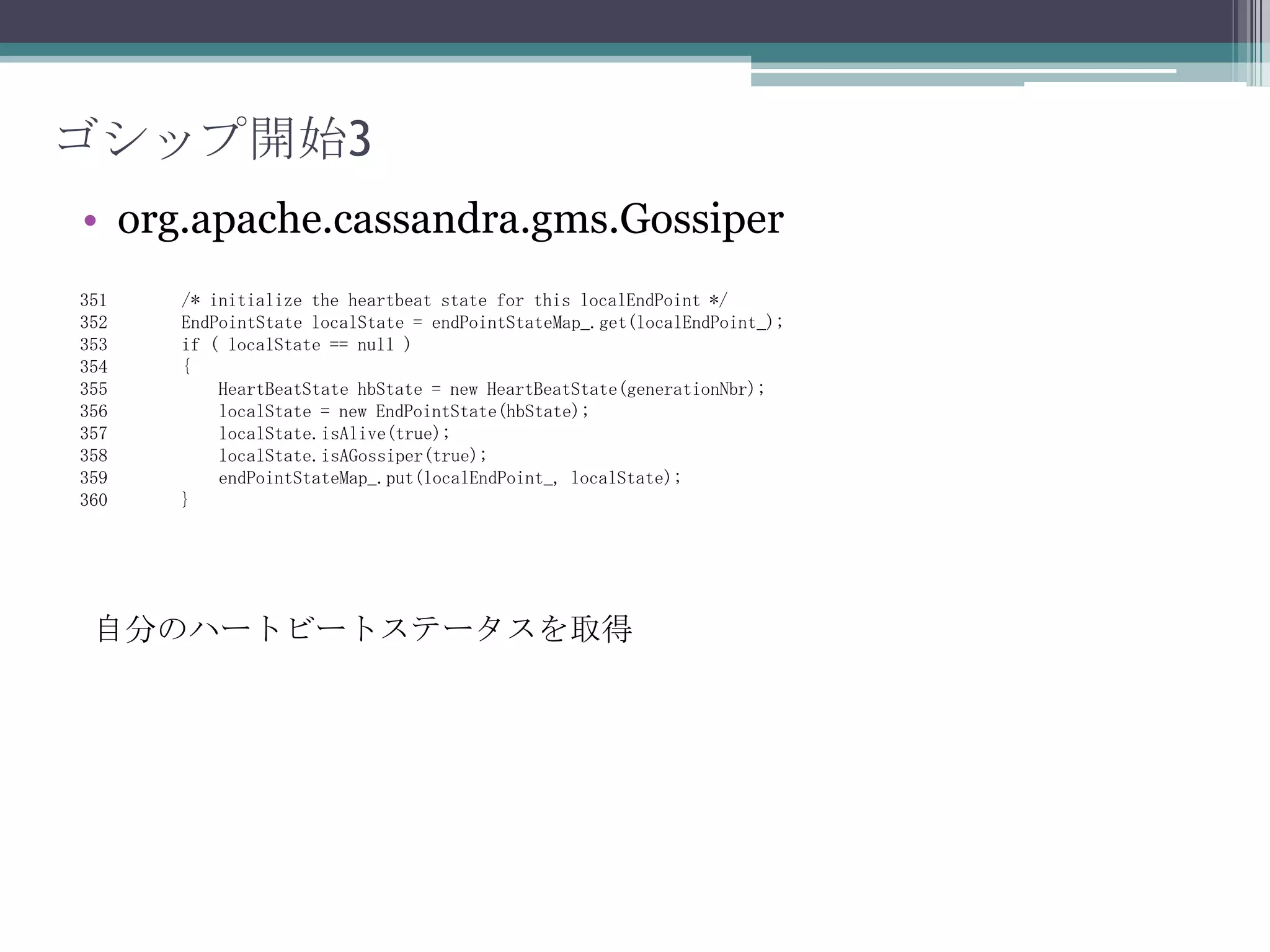 ゴシップ開始3

• org.apache.cassandra.gms.Gossiper

351 /* initialize the heartbeat state for this localEndPoint */
352 EndPointState localState = endPointStateMap_.get(localEndPoint_);
353 if ( localState == null )
354 {
355 HeartBeatState hbState = new HeartBeatState(generationNbr);
356 localState = new EndPointState(hbState);
357 localState.isAlive(true);
358 localState.isAGossiper(true);
359 endPointStateMap_.put(localEndPoint_, localState);
360 }

自分のハートビートステータスを取得